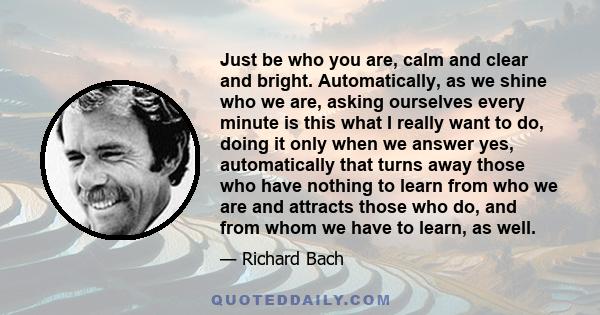 Just be who you are, calm and clear and bright. Automatically, as we shine who we are, asking ourselves every minute is this what I really want to do, doing it only when we answer yes, automatically that turns away those who have nothing to learn from who we are and attracts those who do, and from whom we have to learn, as well.

— Richard Bach

QUOTEDDAILY.COM